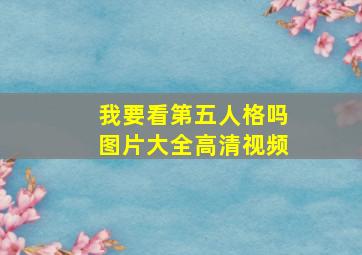 我要看第五人格吗
图片大全高清视频